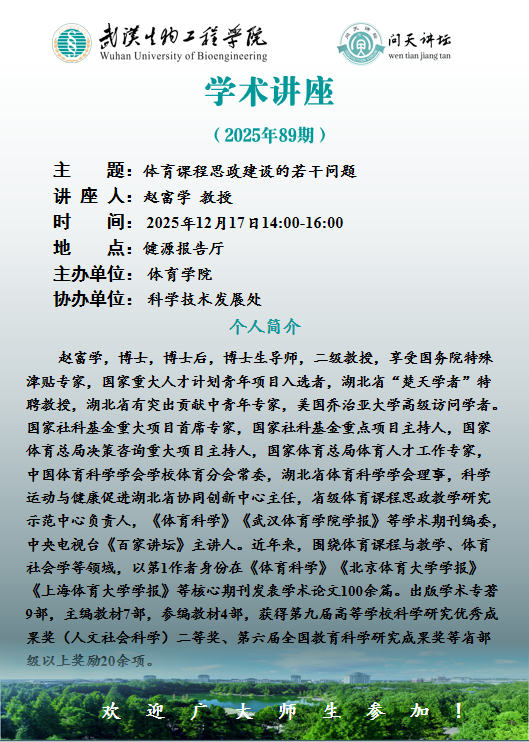 武汉生物工程学院
Wuhan University of Bioengineering

问天讲坛
wen tian jiang tan

学术讲座

（2025年89期）

主　　题：体育课程思政建设的若干问题
讲 座 人：赵富学 教授
时　　间：2025年12月17日14:00-16:00
地　　点：健源报告厅
主办单位：体育学院
协办单位：科学技术发展处

个人简介

赵富学，博士，博士后，博士生导师，二级教授，享受国务院特殊津贴专家，国家重大人才计划青年项目入选者，湖北省“楚天学者”特聘教授，湖北省有突出贡献中青年专家，美国乔治亚大学高级访问学者。国家社科基金重大项目首席专家，国家社科基金重点项目主持人，国家体育总局决策咨询重大项目主持人，国家体育总局体育人才工作专家，中国体育科学学会学校体育分会常委，湖北省体育科学学会理事，科学运动与健康促进湖北省协同创新中心主任，省级体育课程思政教学研究示范中心负责人，《体育科学》《武汉体育学院学报》等学术期刊编委，中央电视台《百家讲坛》主讲人。近年来，围绕体育课程与教学、体育社会学等领域，以第1作者身份在《体育科学》《北京体育大学学报》《上海体育大学学报》等核心期刊发表学术论文100余篇。出版学术专著9部，主编教材7部，参编教材4部，获得第九届高等学校科学研究优秀成果奖（人文社会科学）二等奖、第六届全国教育科学研究成果奖等省部级以上奖励20余项。

欢 迎 广 大 师 生 参 加 ！